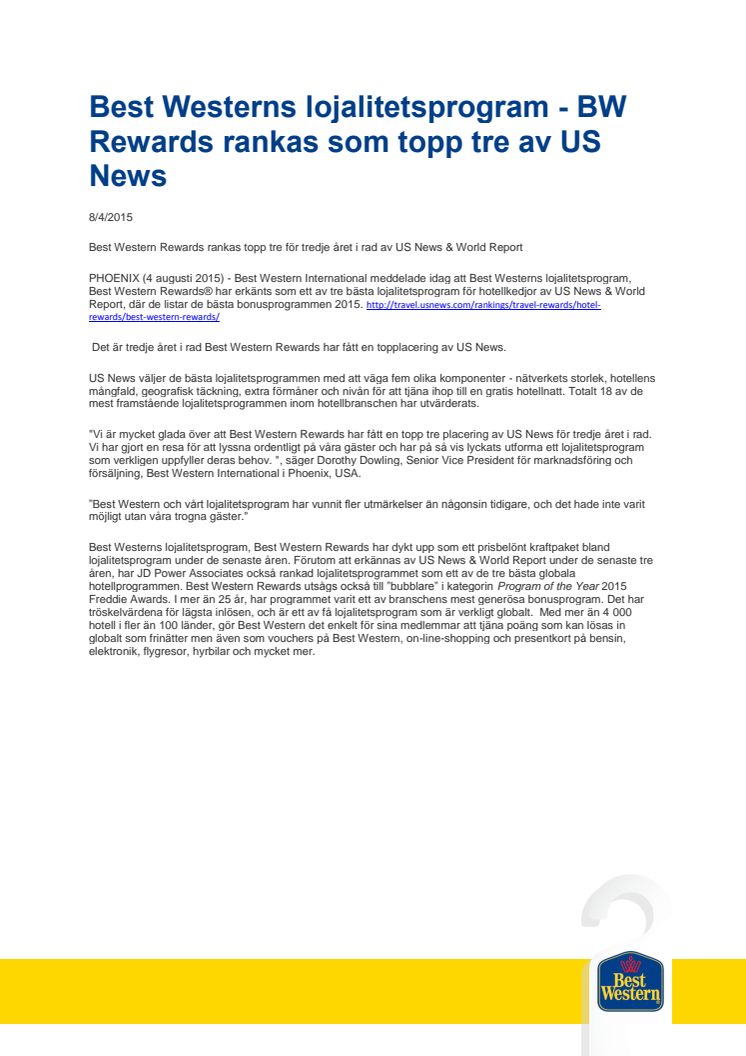 Best Westerns lojalitetsprogram - BW Rewards rankas som topp tre av US News

8/4/2015

Best Western Rewards rankas topp tre för tredje året i rad av US News & World Report

PHOENIX (4 augusti 2015) - Best Western International meddelade idag att Best Westerns lojalitetsprogram, Best Western Rewards® har erkänts som ett av tre bästa lojalitetsprogram för hotellkedjor av US News & World Report, där de listar de bästa bonusprogrammen 2015. http://travel.usnews.com/rankings/travel-rewards/hotel-rewards/best-western-rewards/

Det är tredje året i rad Best Western Rewards har fått en topplacering av US News.

US News väljer de bästa lojalitetsprogrammen med att väga fem olika komponenter - nätverkets storlek, hotellens mångfald, geografisk täckning, extra förmåner och nivån för att tjäna ihop till en gratis hotellnatt. Totalt 18 av de mest framstående lojalitetsprogrammen inom hotellbranschen har utvärderats.

"Vi är mycket glada över att Best Western Rewards har fått en topp tre placering av US News för tredje året i rad. Vi har gjort en resa för att lyssna ordentligt på våra gäster och har på så vis lyckats utforma ett lojalitetsprogram som verkligen uppfyller deras behov. ", säger Dorothy Dowling, Senior Vice President för marknadsföring och försäljning, Best Western International i Phoenix, USA.

"Best Western och vårt lojalitetsprogram har vunnit fler utmärkelser än någonsin tidigare, och det hade inte varit möjligt utan våra trogna gäster."

Best Westerns lojalitetsprogram, Best Western Rewards har dykt upp som ett prisbelönt kraftpaket bland lojalitetsprogram under de senaste åren. Förutom att erkännas av US News & World Report under de senaste tre åren, har JD Power Associates också rankad lojalitetsprogrammet som ett av de tre bästa globala hotellprogrammen. Best Western Rewards utsågs också till "bubblare" i kategorin Program of the Year 2015 Freddie Awards. I mer än 25 år, har programmet varit ett av branschens mest generösa bonusprogram. Det har tröskelvärdena för lägsta inlösen, och är ett av få lojalitetsprogram som är verkligt globalt. Med mer än 4 000 hotell i fler än 100 länder, gör Best Western det enkelt för sina medlemmar att tjäna poäng som kan lösas in globalt som frinätter men även som vouchers på Best Western, on-line-shopping och presentkort på bensin, elektronik, flygresor, hyrbilar och mycket mer.

Best Western